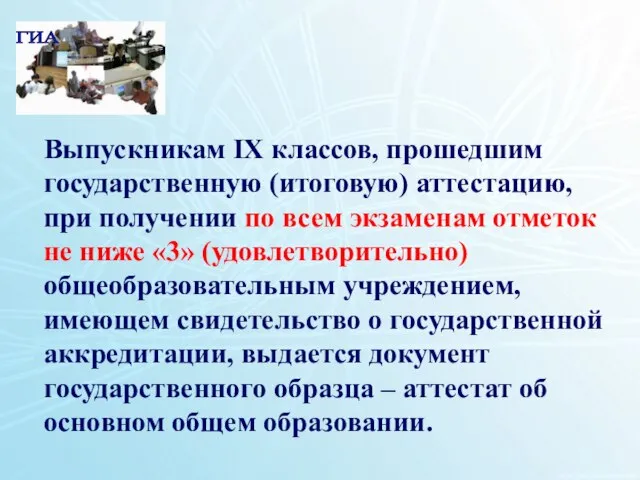 ГИА

Выпускникам IX классов, прошедшим государственную (итоговую) аттестацию, при получении по всем экзаменам отметок не ниже «3» (удовлетворительно) общеобразовательным учреждением, имеющем свидетельство о государственной аккредитации, выдается документ государственного образца – аттестат об основном общем образовании.